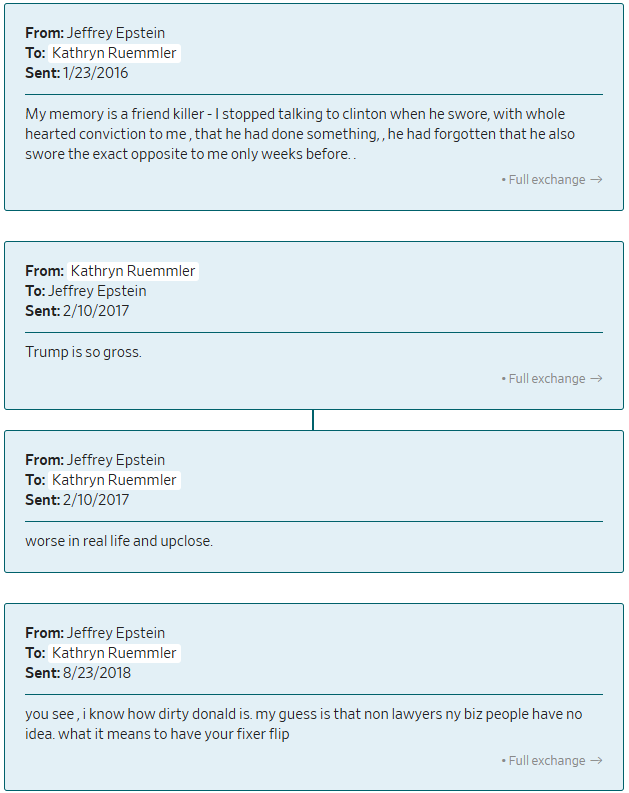 **From:** Jeffrey Epstein
**To:** Kathryn Ruemmler
**Sent:** 1/23/2016

My memory is a friend killer - I stopped talking to clinton when he swore, with whole hearted conviction to me , that he had done something, , he had forgotten that he also swore the exact opposite to me only weeks before. .

• Full exchange →

**From:** Kathryn Ruemmler
**To:** Jeffrey Epstein
**Sent:** 2/10/2017

Trump is so gross.

• Full exchange →

**From:** Jeffrey Epstein
**To:** Kathryn Ruemmler
**Sent:** 2/10/2017

worse in real life and upclose.

**From:** Jeffrey Epstein
**To:** Kathryn Ruemmler
**Sent:** 8/23/2018

you see , i know how dirty donald is. my guess is that non lawyers ny biz people have no idea. what it means to have your fixer flip

• Full exchange →